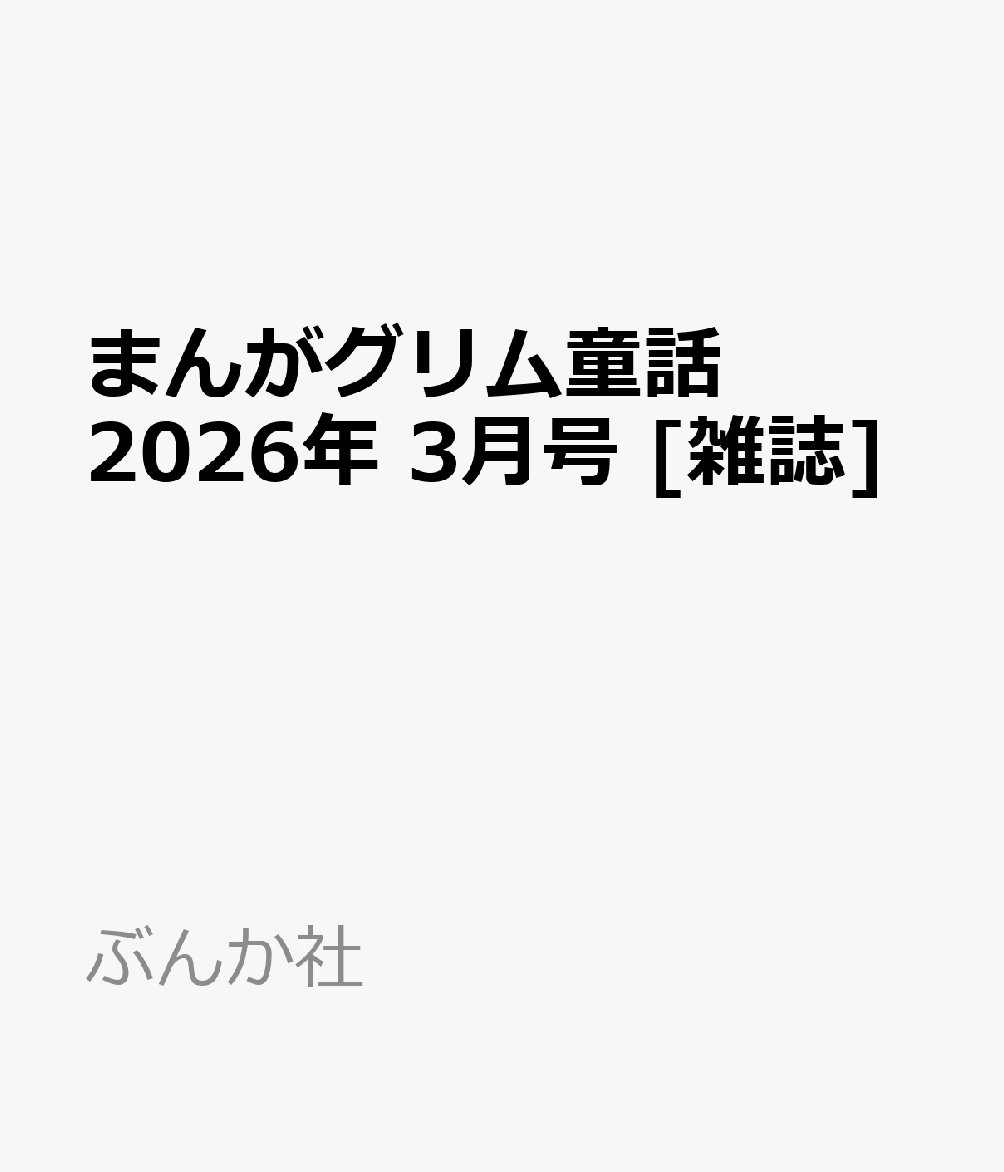 まんがグリム童話
2026年 3月号 [雑誌]

ぶんか社